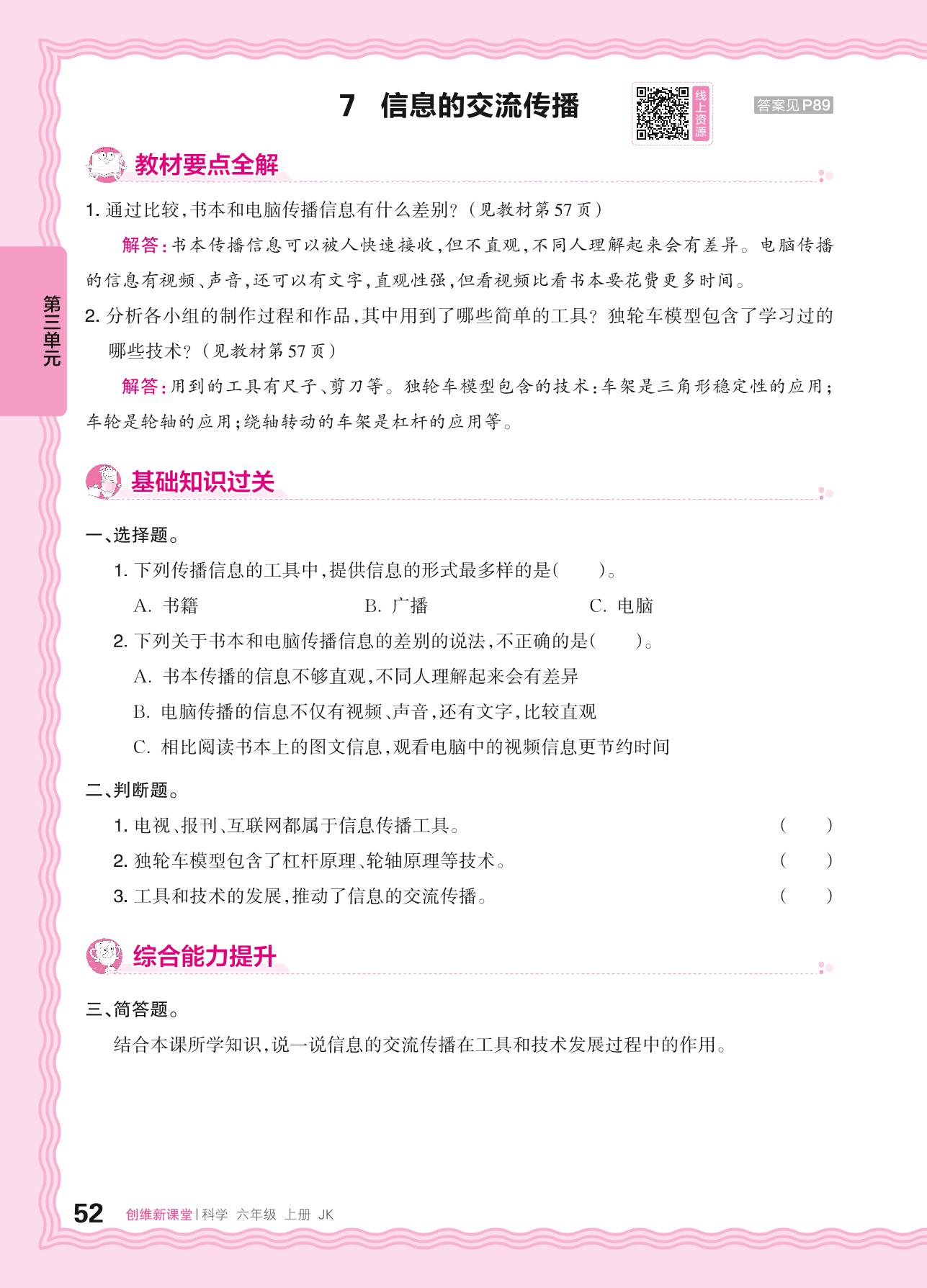 7 信息的交流传播

线上资源

答案见P89

第三单元

教材要点全解

1. 通过比较,书本和电脑传播信息有什么差别?(见教材第57页)

解答:书本传播信息可以被人快速接收,但不直观,不同人理解起来会有差异。电脑传播的信息有视频、声音,还可以有文字,直观性强,但看视频比看书本要花费更多时间。

2. 分析各小组的制作过程和作品,其中用到了哪些简单的工具?独轮车模型包含了学习过的哪些技术?(见教材第57页)

解答:用到的工具有尺子、剪刀等。独轮车模型包含的技术:车架是三角形稳定性的应用;车轮是轮轴的应用;绕轴转动的车架是杠杆的应用等。

基础知识过关

一、选择题。

1. 下列传播信息的工具中,提供信息的形式最多样的是(　　)。

A. 书籍　　B. 广播　　C. 电脑

2. 下列关于书本和电脑传播信息的差别的说法,不正确的是(　　)。

A. 书本传播的信息不够直观,不同人理解起来会有差异

B. 电脑传播的信息不仅有视频、声音,还有文字,比较直观

C. 相比阅读书本上的图文信息,观看电脑中的视频信息更节约时间

二、判断题。

1. 电视、报刊、互联网都属于信息传播工具。(　　)

2. 独轮车模型包含了杠杆原理、轮轴原理等技术。(　　)

3. 工具和技术的发展,推动了信息的交流传播。(　　)

综合能力提升

三、简答题。

结合本课所学知识,说一说信息的交流传播在工具和技术发展过程中的作用。

52 创维新课堂|科学 六年级 上册 JK